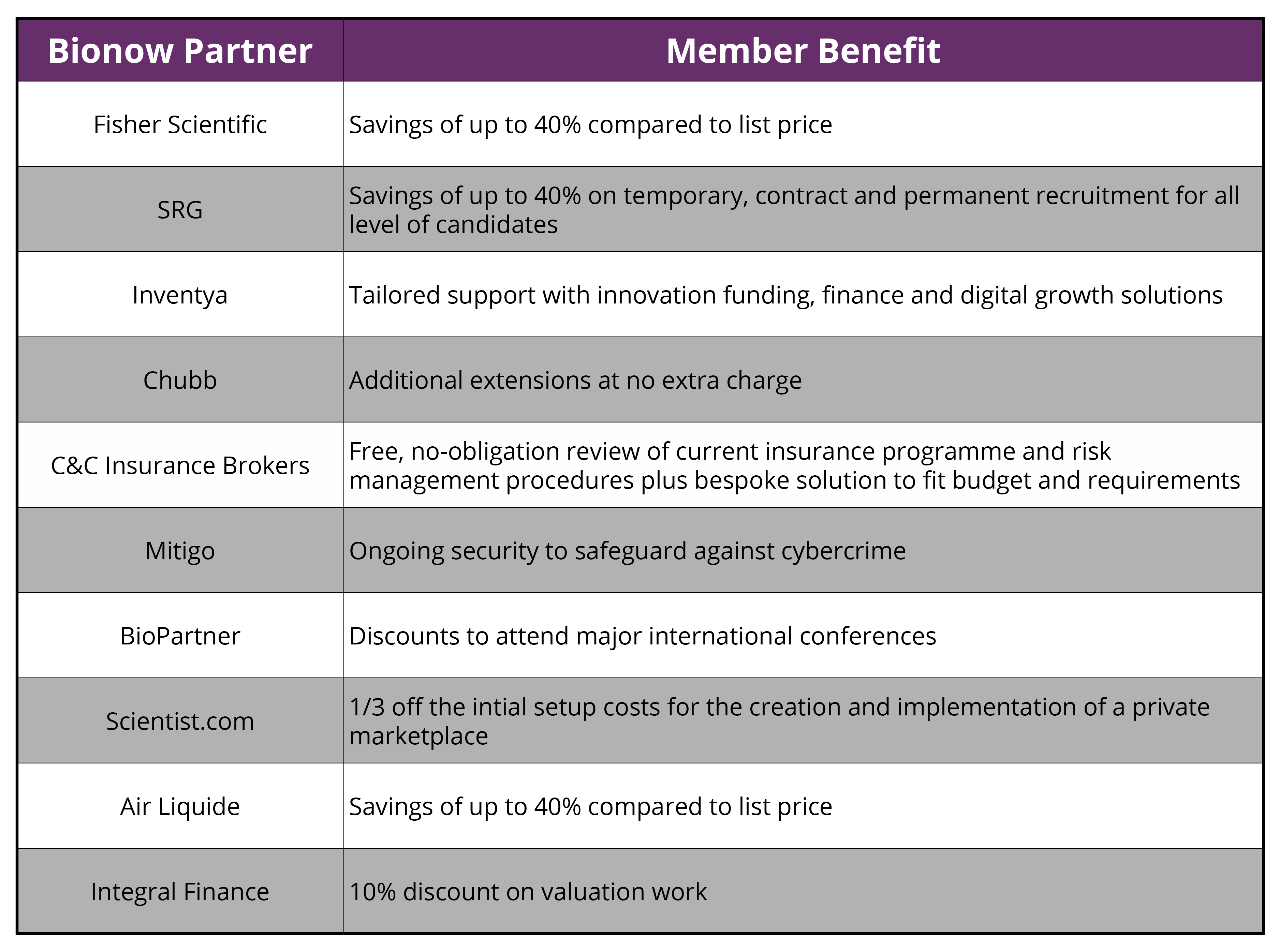 | Bionow Partner | Member Benefit |
|---|---|
| Fisher Scientific | Savings of up to 40% compared to list price |
| SRG | Savings of up to 40% on temporary, contract and permanent recruitment for all level of candidates |
| Inventya | Tailored support with innovation funding, finance and digital growth solutions |
| Chubb | Additional extensions at no extra charge |
| C&C Insurance Brokers | Free, no-obligation review of current insurance programme and risk management procedures plus bespoke solution to fit budget and requirements |
| Mitigo | Ongoing security to safeguard against cybercrime |
| BioPartner | Discounts to attend major international conferences |
| Scientist.com | 1/3 off the intial setup costs for the creation and implementation of a private marketplace |
| Air Liquide | Savings of up to 40% compared to list price |
| Integral Finance | 10% discount on valuation work |